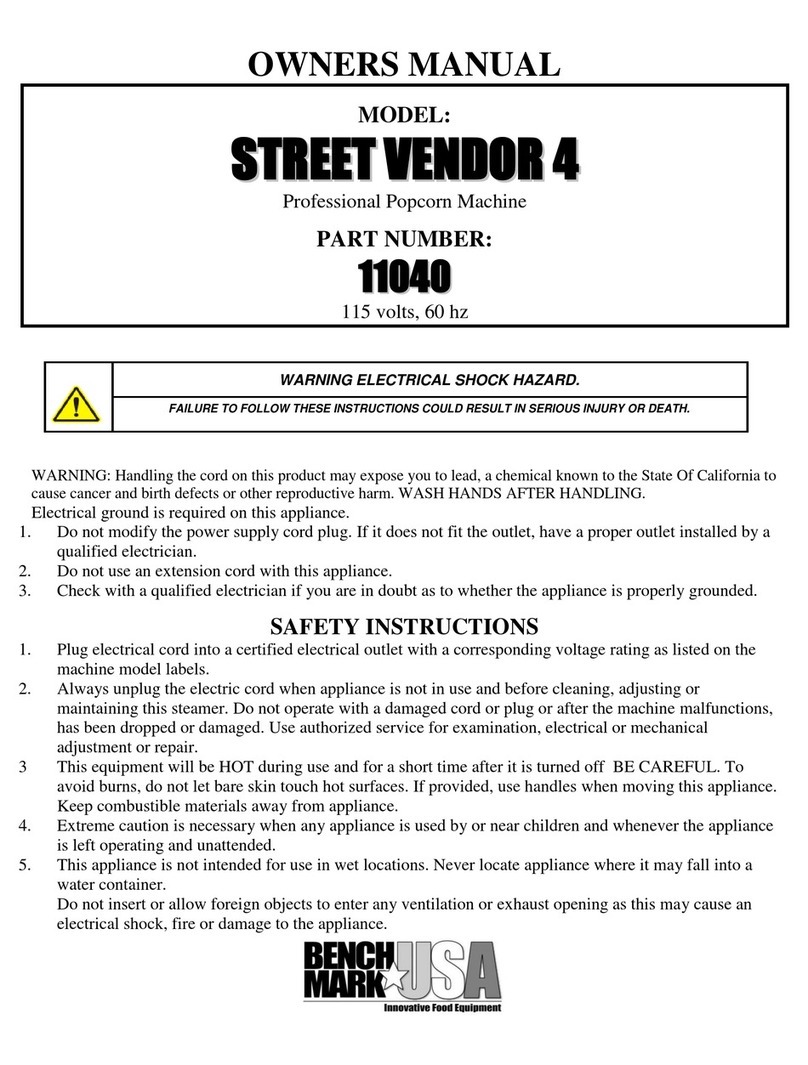 OWNERS MANUAL

MODEL:

STREET VENDOR 4

Professional Popcorn Machine

PART NUMBER:

11040

115 volts, 60 hz

WARNING ELECTRICAL SHOCK HAZARD.

FAILURE TO FOLLOW THESE INSTRUCTIONS COULD RESULT IN SERIOUS INJURY OR DEATH.

WARNING: Handling the cord on this product may expose you to lead, a chemical known to the State Of California to cause cancer and birth defects or other reproductive harm. WASH HANDS AFTER HANDLING.
Electrical ground is required on this appliance.
1. Do not modify the power supply cord plug. If it does not fit the outlet, have a proper outlet installed by a qualified electrician.
2. Do not use an extension cord with this appliance.
3. Check with a qualified electrician if you are in doubt as to whether the appliance is properly grounded.

SAFETY INSTRUCTIONS

1. Plug electrical cord into a certified electrical outlet with a corresponding voltage rating as listed on the machine model labels.
2. Always unplug the electric cord when appliance is not in use and before cleaning, adjusting or maintaining this steamer. Do not operate with a damaged cord or plug or after the machine malfunctions, has been dropped or damaged. Use authorized service for examination, electrical or mechanical adjustment or repair.
3 This equipment will be HOT during use and for a short time after it is turned off BE CAREFUL. To avoid burns, do not let bare skin touch hot surfaces. If provided, use handles when moving this appliance. Keep combustible materials away from appliance.
4. Extreme caution is necessary when any appliance is used by or near children and whenever the appliance is left operating and unattended.
5. This appliance is not intended for use in wet locations. Never locate appliance where it may fall into a water container.
Do not insert or allow foreign objects to enter any ventilation or exhaust opening as this may cause an electrical shock, fire or damage to the appliance.

BENCH MARK USA
Innovative Food Equipment